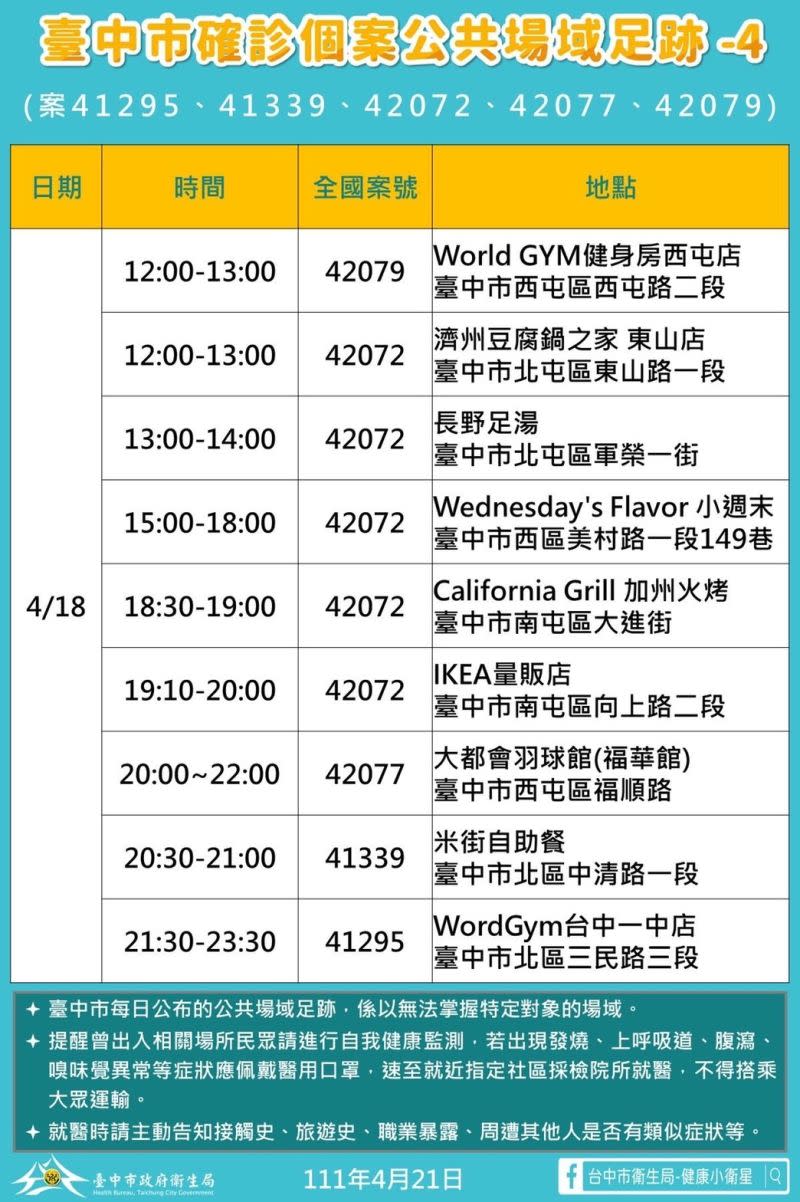 臺中市確診個案公共場域足跡 -4

(案41295、41339、42072、42077、42079)

| 日期 | 時間 | 全國案號 | 地點 |
|---|---|---|---|
| 4/18 | 12:00-13:00 | 42079 | World GYM健身房西屯店 臺中市西屯區西屯路二段 |
| | 12:00-13:00 | 42072 | 濟州豆腐鍋之家 東山店 臺中市北屯區東山路一段 |
| | 13:00-14:00 | 42072 | 長野足湯 臺中市北屯區軍榮一街 |
| | 15:00-18:00 | 42072 | Wednesday's Flavor 小週末 臺中市西區美村路一段149巷 |
| | 18:30-19:00 | 42072 | California Grill 加州火烤 臺中市南屯區大進街 |
| | 19:10-20:00 | 42072 | IKEA量販店 臺中市南屯區向上路二段 |
| | 20:00~22:00 | 42077 | 大都會羽球館(福華館) 臺中市西屯區福順路 |
| | 20:30-21:00 | 41339 | 米街自助餐 臺中市北區中清路一段 |
| | 21:30-23:30 | 41295 | WordGym台中一中店 臺中市北區三民路三段 |

✦ 臺中市每日公布的公共場域足跡，係以無法掌握特定對象的場域。
✦ 提醒曾出入相關場所民眾請進行自我健康監測，若出現發燒、上呼吸道、腹瀉、嗅味覺異常等症狀應佩戴醫用口罩，速至就近指定社區採檢院所就醫，不得搭乘大眾運輸。
✦ 就醫時請主動告知接觸史、旅遊史、職業暴露、周遭其他人是否有類似症狀等。

臺中市政府衛生局 Health Bureau, Taichung City Government
111年4月21日
台中市衛生局-健康小衛星